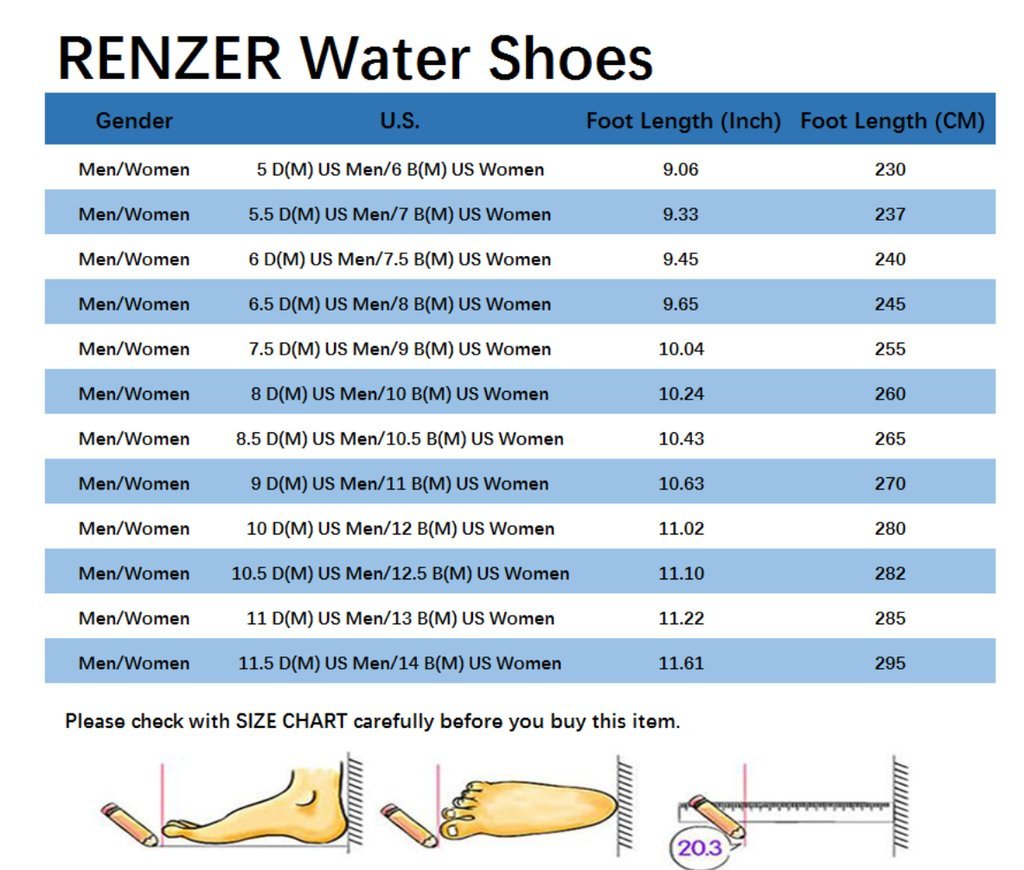 RENZER Water Shoes

| Gender | U.S. | Foot Length (Inch) | Foot Length (CM) |
|---|---|---|---|
| Men/Women | 5 D(M) US Men/6 B(M) US Women | 9.06 | 230 |
| Men/Women | 5.5 D(M) US Men/7 B(M) US Women | 9.33 | 237 |
| Men/Women | 6 D(M) US Men/7.5 B(M) US Women | 9.45 | 240 |
| Men/Women | 6.5 D(M) US Men/8 B(M) US Women | 9.65 | 245 |
| Men/Women | 7.5 D(M) US Men/9 B(M) US Women | 10.04 | 255 |
| Men/Women | 8 D(M) US Men/10 B(M) US Women | 10.24 | 260 |
| Men/Women | 8.5 D(M) US Men/10.5 B(M) US Women | 10.43 | 265 |
| Men/Women | 9 D(M) US Men/11 B(M) US Women | 10.63 | 270 |
| Men/Women | 10 D(M) US Men/12 B(M) US Women | 11.02 | 280 |
| Men/Women | 10.5 D(M) US Men/12.5 B(M) US Women | 11.10 | 282 |
| Men/Women | 11 D(M) US Men/13 B(M) US Women | 11.22 | 285 |
| Men/Women | 11.5 D(M) US Men/14 B(M) US Women | 11.61 | 295 |

Please check with SIZE CHART carefully before you buy this item.

20.3